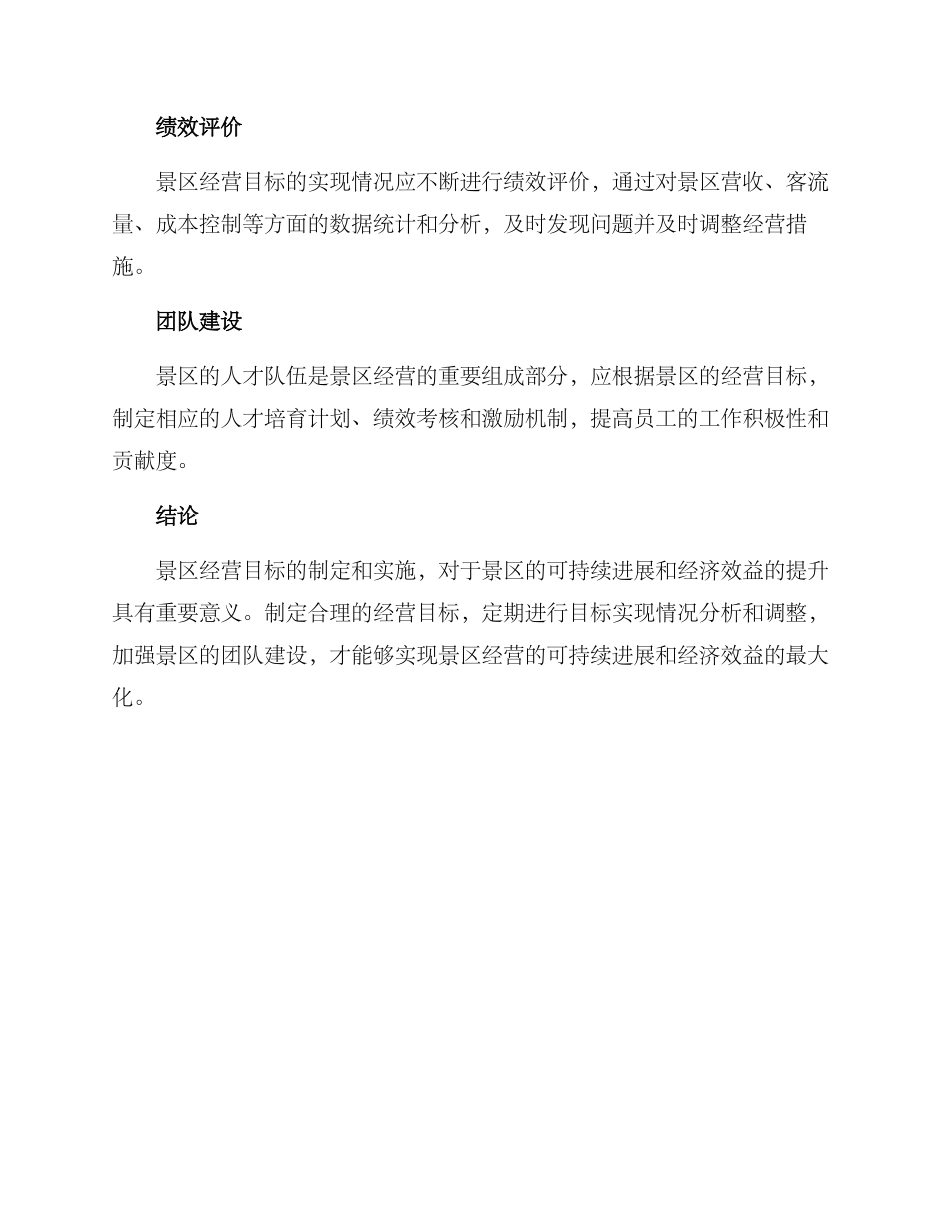 绩效评价

景区经营目标的实现情况应不断进行绩效评价，通过对景区营收、客流量、成本控制等方面的数据统计和分析，及时发现问题并及时调整经营措施。

团队建设

景区的人才队伍是景区经营的重要组成部分，应根据景区的经营目标，制定相应的人才培育计划、绩效考核和激励机制，提高员工的工作积极性和贡献度。

结论

景区经营目标的制定和实施，对于景区的可持续进展和经济效益的提升具有重要意义。制定合理的经营目标，定期进行目标实现情况分析和调整，加强景区的团队建设，才能够实现景区经营的可持续进展和经济效益的最大化。